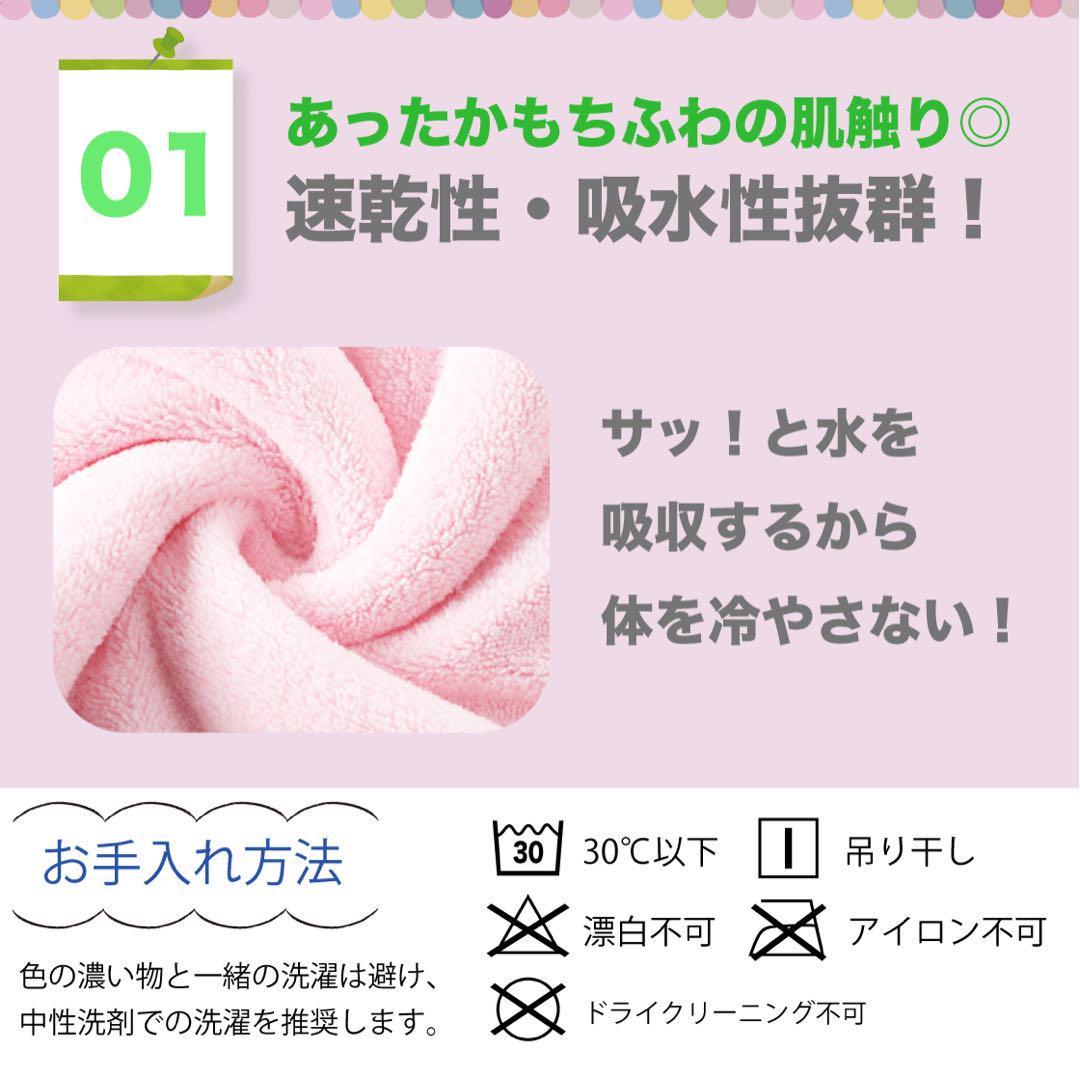 01

あったかもちふわの肌触り◎
速乾性・吸水性抜群！

サッ！と水を
吸収するから
体を冷やさない！

お手入れ方法

色の濃い物と一緒の洗濯は避け、中性洗剤での洗濯を推奨します。

30

30℃以下

吊り干し

漂白不可

アイロン不可

ドライクリーニング不可